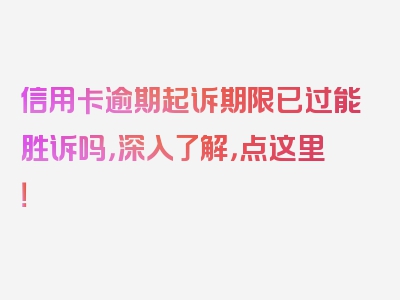 信用卡逾期起诉期限已过能胜诉吗,深入了解,点这里!